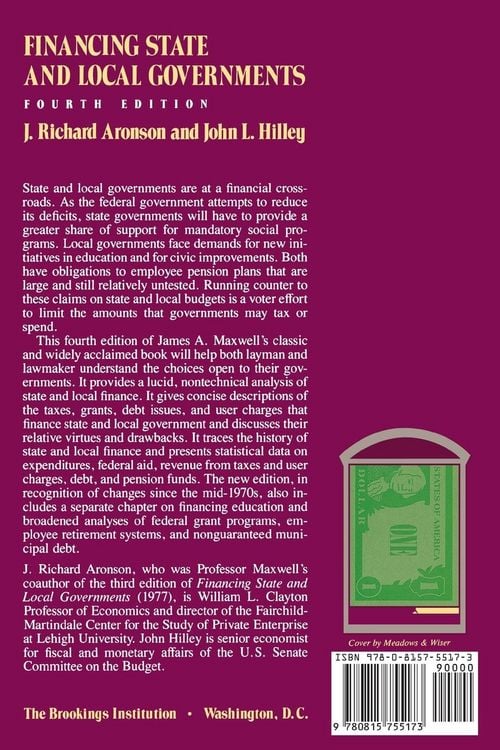 FINANCING STATE AND LOCAL GOVERNMENTS

FOURTH EDITION

J. Richard Aronson and John L. Hilley

State and local governments are at a financial crossroads. As the federal government attempts to reduce its deficits, state governments will have to provide a greater share of support for mandatory social programs. Local governments face demands for new initiatives in education and for civic improvements. Both have obligations to employee pension plans that are large and still relatively untested. Running counter to these claims on state and local budgets is a voter effort to limit the amounts that governments may tax or spend.

This fourth edition of James A. Maxwell's classic and widely acclaimed book will help both layman and lawmaker understand the choices open to their governments. It provides a lucid, nontechnical analysis of state and local finance. It gives concise descriptions of the taxes, grants, debt issues, and user charges that finance state and local government and discusses their relative virtues and drawbacks. It traces the history of state and local finance and presents statistical data on expenditures, federal aid, revenue from taxes and user charges, debt, and pension funds. The new edition, in recognition of changes since the mid-1970s, also includes a separate chapter on financing education and broadened analyses of federal grant programs, employee retirement systems, and nonguaranteed municipal debt.

J. Richard Aronson, who was Professor Maxwell's coauthor of the third edition of Financing State and Local Governments (1977), is William L. Clayton Professor of Economics and director of the Fairchild-Martindale Center for the Study of Private Enterprise at Lehigh University. John Hilley is senior economist for fiscal and monetary affairs of the U.S. Senate Committee on the Budget.

Cover by Meadows & Wiser

ISBN 978-0-8157-5517-3

90000

9 780815 755173

The Brookings Institution • Washington, D.C.